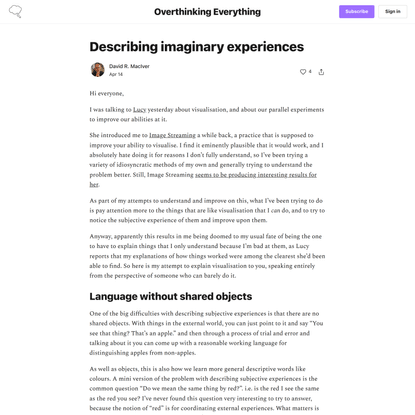 Overthinking Everything

Subscribe

Sign in

Describing imaginary experiences

David R. MacIver
Apr 14

4

Hi everyone,

I was talking to Lucy yesterday about visualisation, and about our parallel experiments to improve our abilities at it.

She introduced me to Image Streaming a while back, a practice that is supposed to improve your ability to visualise. I find it eminently plausible that it would work, and I absolutely hate doing it for reasons I don't fully understand, so I've been trying a variety of idiosyncratic methods of my own and generally trying to understand the problem better. Still, Image Streaming seems to be producing interesting results for her.

As part of my attempts to understand and improve on this, what I've been trying to do is pay attention more to the things that are like visualisation that I can do, and to try to notice the subjective experience of them and improve upon them.

Anyway, apparently this results in me being doomed to my usual fate of being the one to have to explain things that I only understand because I'm bad at them, as Lucy reports that my explanations of how things worked were among the clearest she'd been able to find. So here is my attempt to explain visualisation to you, speaking entirely from the perspective of someone who can barely do it.

Language without shared objects

One of the big difficulties with describing subjective experiences is that there are no shared objects. With things in the external world, you can just point to it and say "You see that thing? That's an apple." and then through a process of trial and error and talking about it you can come up with a reasonable working language for distinguishing apples from non-apples.

As well as objects, this is also how we learn more general descriptive words like colours. A mini version of the problem with describing subjective experiences is the common question "Do we mean the same thing by red?". i.e. is the red I see the same as the red you see? I've never found this question very interesting to try to answer, because the notion of "red" is for coordinating external experiences. What matters is